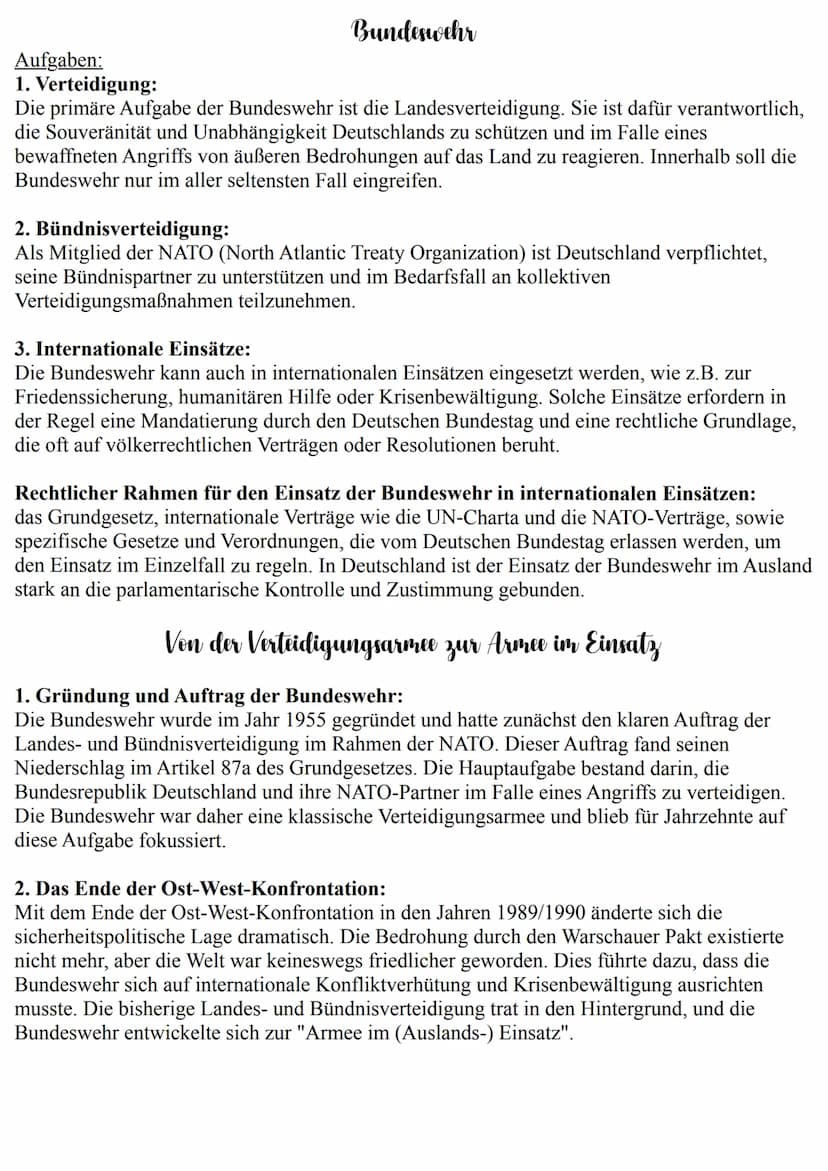 Bundeswehr

Aufgaben:
1. Verteidigung:
Die primäre Aufgabe der Bundeswehr ist die Landesverteidigung. Sie ist dafür verantwortlich, die Souveränität und Unabhängigkeit Deutschlands zu schützen und im Falle eines bewaffneten Angriffs von äußeren Bedrohungen auf das Land zu reagieren. Innerhalb soll die Bundeswehr nur im aller seltensten Fall eingreifen.

2. Bündnisverteidigung:
Als Mitglied der NATO (North Atlantic Treaty Organization) ist Deutschland verpflichtet, seine Bündnispartner zu unterstützen und im Bedarfsfall an kollektiven Verteidigungsmaßnahmen teilzunehmen.

3. Internationale Einsätze:
Die Bundeswehr kann auch in internationalen Einsätzen eingesetzt werden, wie z.B. zur Friedenssicherung, humanitären Hilfe oder Krisenbewältigung. Solche Einsätze erfordern in der Regel eine Mandatierung durch den Deutschen Bundestag und eine rechtliche Grundlage, die oft auf völkerrechtlichen Verträgen oder Resolutionen beruht.

Rechtlicher Rahmen für den Einsatz der Bundeswehr in internationalen Einsätzen:
das Grundgesetz, internationale Verträge wie die UN-Charta und die NATO-Verträge, sowie spezifische Gesetze und Verordnungen, die vom Deutschen Bundestag erlassen werden, um den Einsatz im Einzelfall zu regeln. In Deutschland ist der Einsatz der Bundeswehr im Ausland stark an die parlamentarische Kontrolle und Zustimmung gebunden.

Von der Verteidigungsarmee zur Armee im Einsatz

1. Gründung und Auftrag der Bundeswehr:
Die Bundeswehr wurde im Jahr 1955 gegründet und hatte zunächst den klaren Auftrag der Landes- und Bündnisverteidigung im Rahmen der NATO. Dieser Auftrag fand seinen Niederschlag im Artikel 87a des Grundgesetzes. Die Hauptaufgabe bestand darin, die Bundesrepublik Deutschland und ihre NATO-Partner im Falle eines Angriffs zu verteidigen. Die Bundeswehr war daher eine klassische Verteidigungsarmee und blieb für Jahrzehnte auf diese Aufgabe fokussiert.

2. Das Ende der Ost-West-Konfrontation:
Mit dem Ende der Ost-West-Konfrontation in den Jahren 1989/1990 änderte sich die sicherheitspolitische Lage dramatisch. Die Bedrohung durch den Warschauer Pakt existierte nicht mehr, aber die Welt war keineswegs friedlicher geworden. Dies führte dazu, dass die Bundeswehr sich auf internationale Konfliktverhütung und Krisenbewältigung ausrichten musste. Die bisherige Landes- und Bündnisverteidigung trat in den Hintergrund, und die Bundeswehr entwickelte sich zur "Armee im (Auslands-) Einsatz".